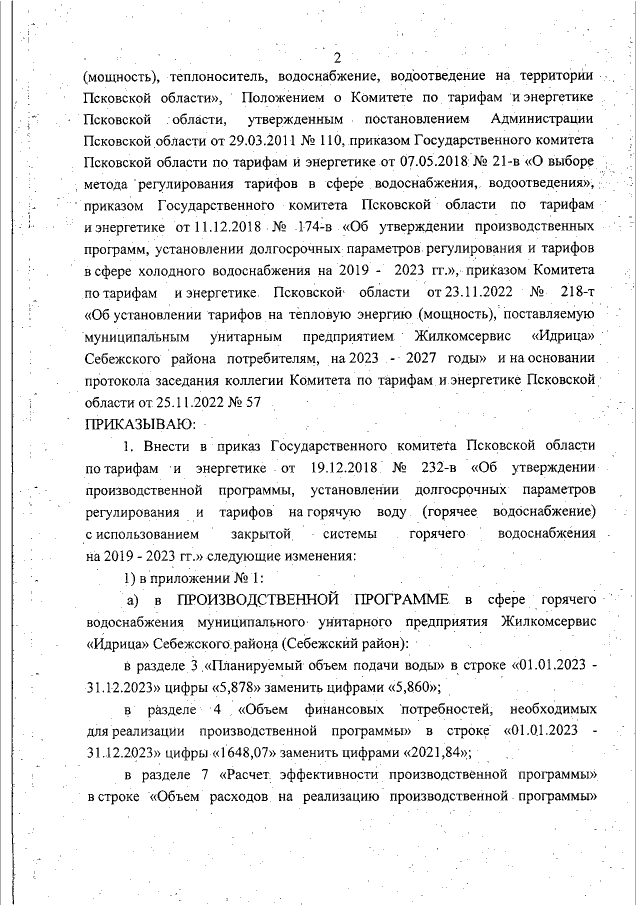 2

(мощность), теплоноситель, водоснабжение, водоотведение на территории Псковской области», Положением о Комитете по тарифам и энергетике Псковской области, утвержденным постановлением Администрации Псковской области от 29.03.2011 № 110, приказом Государственного комитета Псковской области по тарифам и энергетике от 07.05.2018 № 21-в «О выборе метода регулирования тарифов в сфере водоснабжения, водоотведения», приказом Государственного комитета Псковской области по тарифам и энергетике от 11.12.2018 № 174-в «Об утверждении производственных программ, установлении долгосрочных параметров регулирования и тарифов в сфере холодного водоснабжения на 2019 - 2023 гг.», приказом Комитета по тарифам и энергетике Псковской области от 23.11.2022 № 218-т «Об установлении тарифов на тепловую энергию (мощность), поставляемую муниципальным унитарным предприятием Жилкомсервис «Идрица» Себежского района потребителям, на 2023 - 2027 годы» и на основании протокола заседания коллегии Комитета по тарифам и энергетике Псковской области от 25.11.2022 № 57

ПРИКАЗЫВАЮ:

1. Внести в приказ Государственного комитета Псковской области по тарифам и энергетике от 19.12.2018 № 232-в «Об утверждении производственной программы, установлении долгосрочных параметров регулирования и тарифов на горячую воду (горячее водоснабжение) с использованием закрытой системы горячего водоснабжения на 2019 - 2023 гг.» следующие изменения:

1) в приложении № 1:

а) в ПРОИЗВОДСТВЕННОЙ ПРОГРАММЕ в сфере горячего водоснабжения муниципального унитарного предприятия Жилкомсервис «Идрица» Себежского района (Себежский район):

в разделе 3 «Планируемый объем подачи воды» в строке «01.01.2023 - 31.12.2023» цифры «5,878» заменить цифрами «5,860»;

в разделе 4 «Объем финансовых потребностей, необходимых для реализации производственной программы» в строке «01.01.2023 - 31.12.2023» цифры «1648,07» заменить цифрами «2021,84»;

в разделе 7 «Расчет эффективности производственной программы» в строке «Объем расходов на реализацию производственной программы»